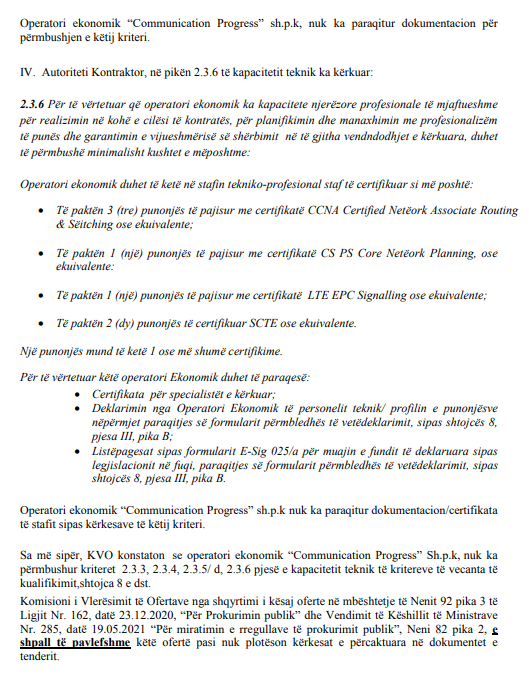 Operatori ekonomik “Communication Progress” sh.p.k, nuk ka paraqitur dokumentacion për përmbushjen e këtij kriteri.

IV. Autoriteti Kontraktor, në pikën 2.3.6 të kapacitetit teknik ka kërkuar:

2.3.6 Për të vërtetuar që operatori ekonomik ka kapacitete njerëzore profesionale të mjaftueshme për realizimin në kohë e cilësi të kontratës, për planifikimin dhe manaxhimin me profesionalizëm të punës dhe garantimin e vijueshmërisë së shërbimit në të gjitha vendndodhjet e kërkuara, duhet të përmbushë minimalisht kushtet e mëposhtme:

Operatori ekonomik duhet të ketë në stafin tekniko-profesional staf të certifikuar si më poshtë:

• Të paktën 3 (tre) punonjës të pajisur me certifikatë CCNA Certified Netëork Associate Routing & Sëitching ose ekuivalente;

• Të paktën 1 (një) punonjës të pajisur me certifikatë CS PS Core Netëork Planning, ose ekuivalente:

• Të paktën 1 (një) punonjës të pajisur me certifikatë LTE EPC Signalling ose ekuivalente;

• Të paktën 2 (dy) punonjës të certifikuar SCTE ose ekuivalente.

Një punonjës mund të ketë 1 ose më shumë certifikime.

Për të vërtetuar këtë operatori Ekonomik duhet të paraqesë:
• Certifikata për specialistët e kërkuar;
• Deklarimin nga Operatori Ekonomik të personelit teknik/ profilin e punonjësve nëpërmjet paraqitjes së formularit përmbledhës të vetëdeklarimit, sipas shtojcës 8, pjesa III, pika B;
• Listëpagesat sipas formularit E-Sig 025/a për muajin e fundit të deklaruara sipas legjislacionit në fuqi, paraqitjes së formularit përmbledhës të vetëdeklarimit, sipas shtojcës 8, pjesa III, pika B.

Operatori ekonomik “Communication Progress” sh.p.k nuk ka paraqitur dokumentacion/certifikata të stafit sipas kërkesave të këtij kriteri.

Sa më sipër, KVO konstaton se operatori ekonomik “Communication Progress” Sh.p.k, nuk ka përmbushur kriteret 2.3.3, 2.3.4, 2.3.5/ d, 2.3.6 pjesë e kapacitetit teknik të kritereve të vecanta të kualifikimit,shtojca 8 e dst.
Komisioni i Vlerësimit të Ofertave nga shqyrtimi i kësaj oferte në mbështetje të Nenit 92 pika 3 të Ligjit Nr. 162, datë 23.12.2020, “Për Prokurimin publik” dhe Vendimit të Këshillit të Ministrave Nr. 285, datë 19.05.2021 “Për miratimin e rregullave të prokurimit publik”, Neni 82 pika 2, e shpall të pavlefshme këtë ofertë pasi nuk plotëson kërkesat e përcaktuara në dokumentet e tenderit.